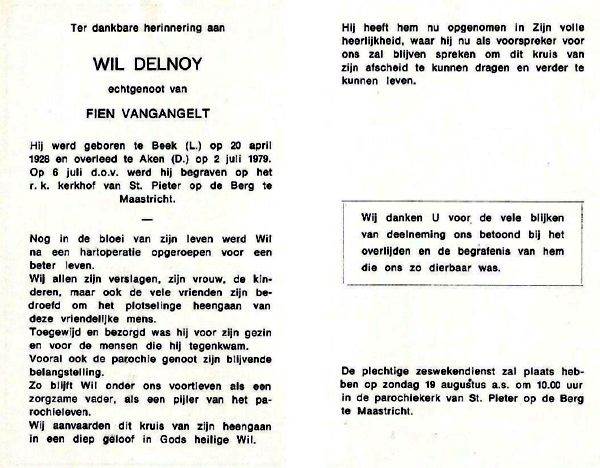 Ter dankbare herinnering aan

WIL DELNOY

echtgenoot van

FIEN VANGANGELT

Hij werd geboren te Beek (L.) op 20 april 1928 en overleed te Aken (D.) op 2 juli 1979. Op 6 juli d.o.v. werd hij begraven op het r. k. kerkhof van St. Pieter op de Berg te Maastricht.

—

Nog in de bloei van zijn leven werd Wil na een hartoperatie opgeroepen voor een beter leven.
Wij allen zijn verslagen, zijn vrouw, de kinderen, maar ook de vele vrienden zijn bedroefd om het plotselinge heengaan van deze vriendelijke mens.
Toegewijd en bezorgd was hij voor zijn gezin en voor de mensen die hij tegenkwam.
Vooral ook de parochie genoot zijn blijvende belangstelling.
Zo blijft Wil onder ons voortleven als een zorgzame vader, als een pijler van het parochieleven.
Wij aanvaarden dit kruis van zijn heengaan in een diep geloof in Gods heilige Wil.

Hij heeft hem nu opgenomen in Zijn volle heerlijkheid, waar hij nu als voorspreker voor ons zal blijven spreken om dit kruis van zijn afscheid te kunnen dragen en verder te kunnen leven.

Wij danken U voor de vele blijken van deelneming ons betoond bij het overlijden en de begrafenis van hem die ons zo dierbaar was.

De plechtige zeswekendienst zal plaats hebben op zondag 19 augustus a.s. om 10.00 uur in de parochiekerk van St. Pieter op de Berg te Maastricht.